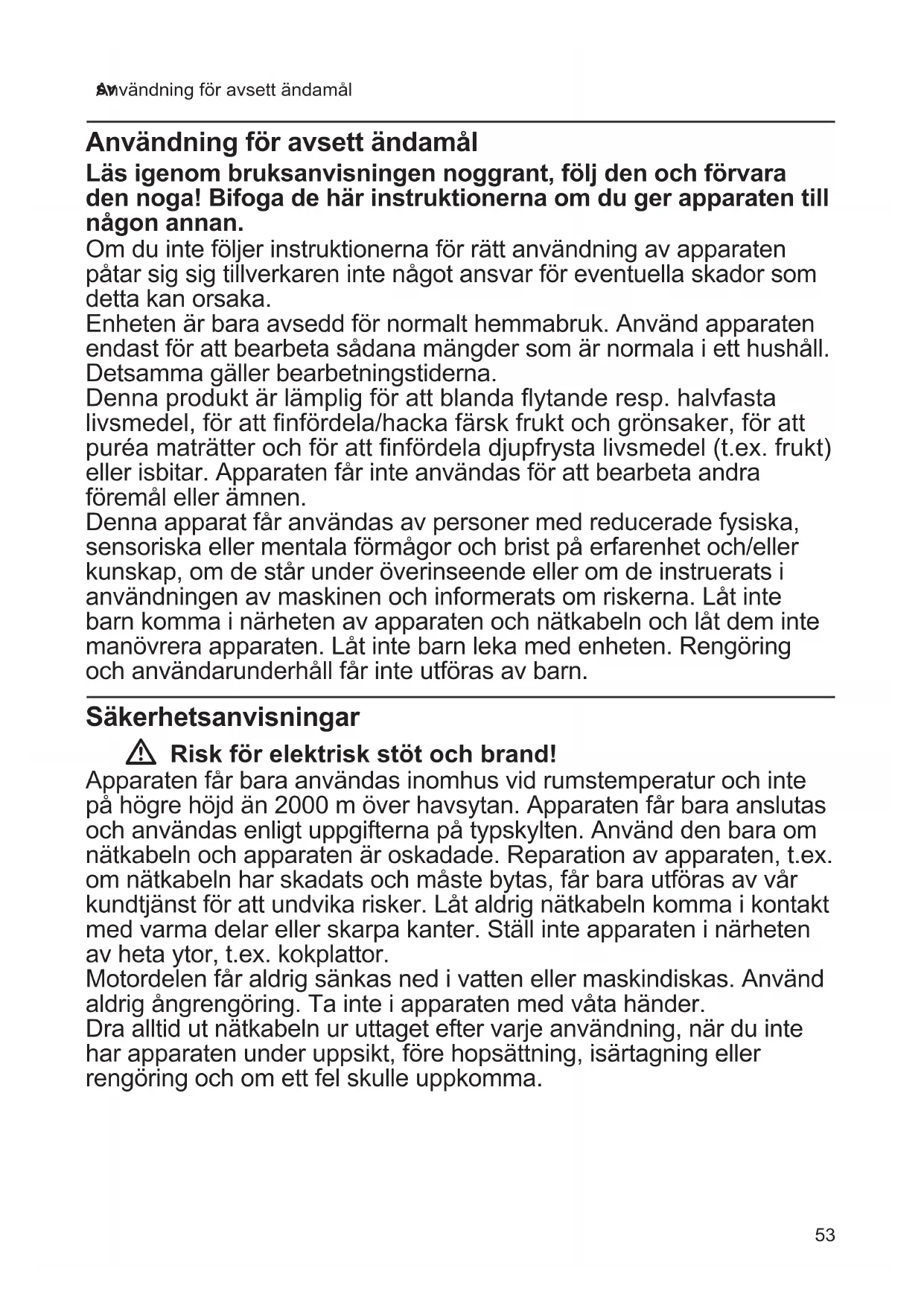 sv Användning för avsett ändamål

Användning för avsett ändamål

Läs igenom bruksanvisningen noggrant, följ den och förvara den noga! Bifoga de här instruktionerna om du ger apparaten till någon annan.

Om du inte följer instruktionerna för rätt användning av apparaten påtar sig sig tillverkaren inte något ansvar för eventuella skador som detta kan orsaka.
Enheten är bara avsedd för normalt hemmabruk. Använd apparaten endast för att bearbeta sådana mängder som är normala i ett hushåll. Detsamma gäller bearbetningstiderna.
Denna produkt är lämplig för att blanda flytande resp. halvfasta livsmedel, för att finfördela/hacka färsk frukt och grönsaker, för att puréa maträtter och för att finfördela djupfrysta livsmedel (t.ex. frukt) eller isbitar. Apparaten får inte användas för att bearbeta andra föremål eller ämnen.
Denna apparat får användas av personer med reducerade fysiska, sensoriska eller mentala förmågor och brist på erfarenhet och/eller kunskap, om de står under överinseende eller om de instruerats i användningen av maskinen och informerats om riskerna. Låt inte barn komma i närheten av apparaten och nätkabeln och låt dem inte manövrera apparaten. Låt inte barn leka med enheten. Rengöring och användarunderhåll får inte utföras av barn.

Säkerhetsanvisningar

Risk för elektrisk stöt och brand!

Apparaten får bara användas inomhus vid rumstemperatur och inte på högre höjd än 2000 m över havsytan. Apparaten får bara anslutas och användas enligt uppgifterna på typskylten. Använd den bara om nätkabeln och apparaten är oskadade. Reparation av apparaten, t.ex. om nätkabeln har skadats och måste bytas, får bara utföras av vår kundtjänst för att undvika risker. Låt aldrig nätkabeln komma i kontakt med varma delar eller skarpa kanter. Ställ inte apparaten i närheten av heta ytor, t.ex. kokplattor.
Motordelen får aldrig sänkas ned i vatten eller maskindiskas. Använd aldrig ångrengöring. Ta inte i apparaten med våta händer.
Dra alltid ut nätkabeln ur uttaget efter varje användning, när du inte har apparaten under uppsikt, före hopsättning, isärtagning eller rengöring och om ett fel skulle uppkomma.

53